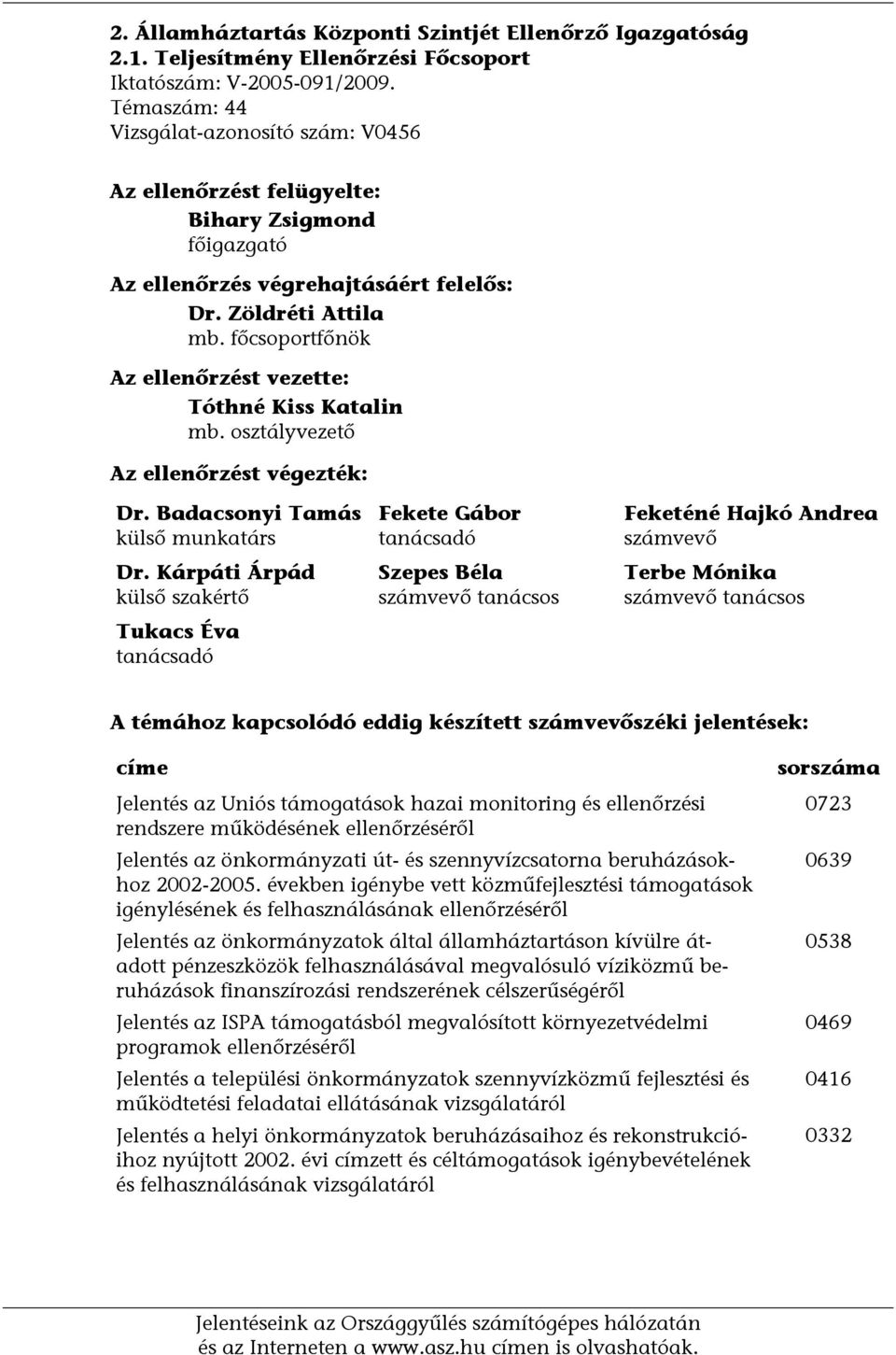 2. Államháztartás Központi Szintjét Ellenőrző Igazgatóság
2.1. Teljesítmény Ellenőrzési Főcsoport
Iktatószám: V-2005-091/2009.
Témaszám: 44
Vizsgálat-azonosító szám: V0456

Az ellenőrzést felügyelte:
Bihary Zsigmond
főigazgató

Az ellenőrzés végrehajtásáért felelős:
Dr. Zöldréti Attila
mb. főcsoportfőnök

Az ellenőrzést vezette:
Tóthné Kiss Katalin
mb. osztályvezető

Az ellenőrzést végezték:

Dr. Badacsonyi Tamás
külső munkatárs

Dr. Kárpáti Árpád
külső szakértő

Tukacs Éva
tanácsadó

Fekete Gábor
tanácsadó

Szepes Béla
számvevő tanácsos

Feketéné Hajkó Andrea
számvevő

Terbe Mónika
számvevő tanácsos

A témához kapcsolódó eddig készített számvevőszéki jelentések:

| címe | sorszáma |
|---|---|
| Jelentés az Uniós támogatások hazai monitoring és ellenőrzési rendszere működésének ellenőrzéséről | 0723 |
| Jelentés az önkormányzati út- és szennyvízcsatorna beruházásokhoz 2002-2005. években igénybe vett közműfejlesztési támogatások igénylésének és felhasználásának ellenőrzéséről | 0639 |
| Jelentés az önkormányzatok által államháztartáson kívülre átadott pénzeszközök felhasználásával megvalósuló víziközmű beruházások finanszírozási rendszerének célszerűségéről | 0538 |
| Jelentés az ISPA támogatásból megvalósított környezetvédelmi programok ellenőrzéséről | 0469 |
| Jelentés a települési önkormányzatok szennyvízközmű fejlesztési és működtetési feladatai ellátásának vizsgálatáról | 0416 |
| Jelentés a helyi önkormányzatok beruházásaihoz és rekonstrukcióihoz nyújtott 2002. évi címzett és céltámogatások igénybevételének és felhasználásának vizsgálatáról | 0332 |

Jelentéseink az Országgyűlés számítógépes hálózatán
és az Interneten a www.asz.hu címen is olvashatóak.